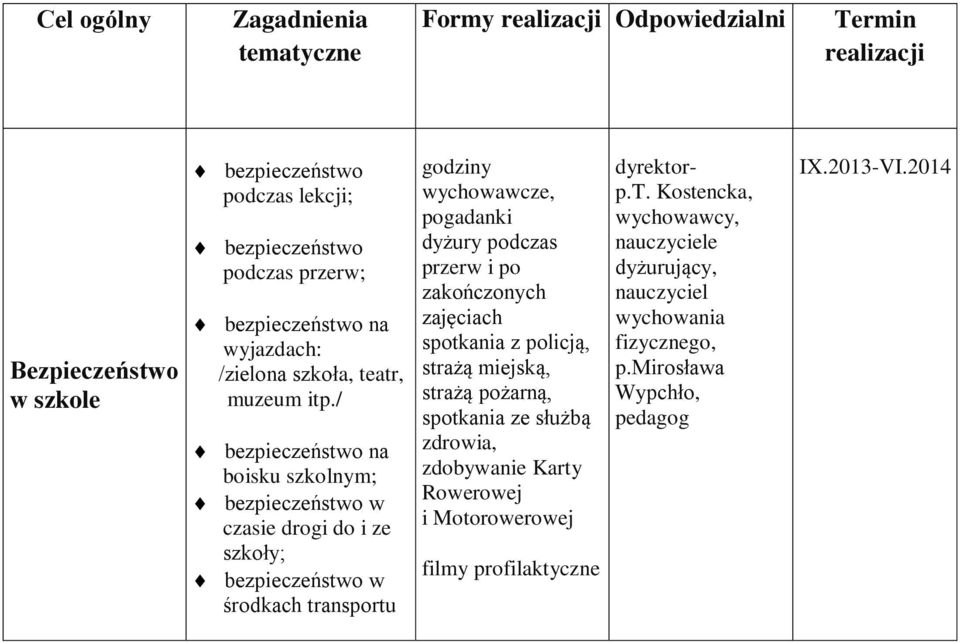 | Cel ogólny | Zagadnienia tematyczne | Formy realizacji | Odpowiedzialni | Termin realizacji |
|---|---|---|---|---|
| Bezpieczeństwo w szkole | ♦ bezpieczeństwo podczas lekcji; ♦ bezpieczeństwo podczas przerw; ♦ bezpieczeństwo na wyjazdach: /zielona szkoła, teatr, muzeum itp./ ♦ bezpieczeństwo na boisku szkolnym; ♦ bezpieczeństwo w czasie drogi do i ze szkoły; ♦ bezpieczeństwo w środkach transportu | godziny wychowawcze, pogadanki dyżury podczas przerw i po zakończonych zajęciach spotkania z policją, strażą miejską, strażą pożarną, spotkania ze służbą zdrowia, zdobywanie Karty Rowerowej i Motorowerowej filmy profilaktyczne | dyrektor- p.T. Kostencka, wychowawcy, nauczyciele dyżurujący, nauczyciel wychowania fizycznego, p.Mirosława Wypchło, pedagog | IX.2013-VI.2014 |